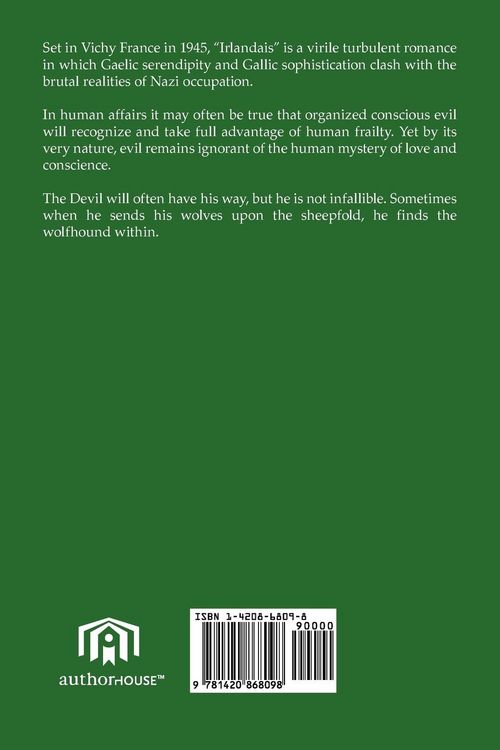 Set in Vichy France in 1945, "Irlandais" is a virile turbulent romance in which Gaelic serendipity and Gallic sophistication clash with the brutal realities of Nazi occupation.

In human affairs it may often be true that organized conscious evil will recognize and take full advantage of human frailty. Yet by its very nature, evil remains ignorant of the human mystery of love and conscience.

The Devil will often have his way, but he is not infallible. Sometimes when he sends his wolves upon the sheepfold, he finds the wolfhound within.

authorHOUSE™

ISBN 1-4208-6809-8

90000

9 781420 868098